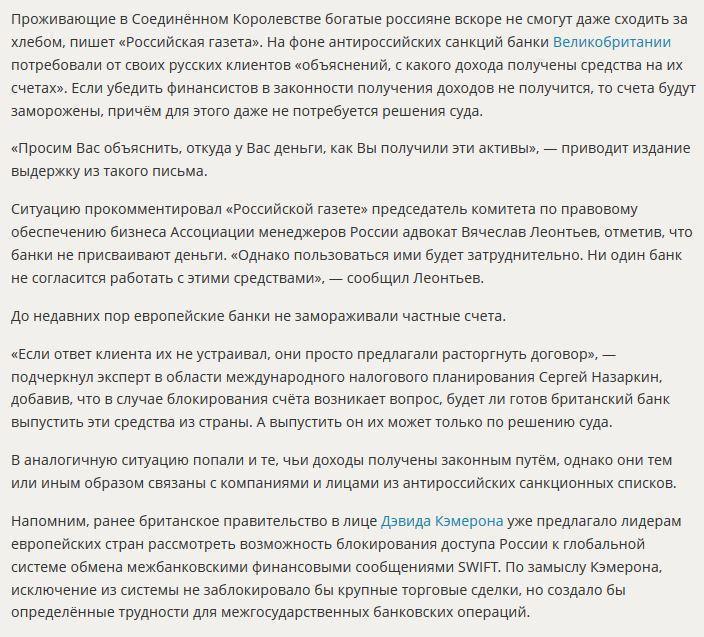 Проживающие в Соединённом Королевстве богатые россияне вскоре не смогут даже сходить за хлебом, пишет «Российская газета». На фоне антироссийских санкций банки Великобритании потребовали от своих русских клиентов «объяснений, с какого дохода получены средства на их счетах». Если убедить финансистов в законности получения доходов не получится, то счета будут заморожены, причём для этого даже не потребуется решения суда.

«Просим Вас объяснить, откуда у Вас деньги, как Вы получили эти активы», — приводит издание выдержку из такого письма.

Ситуацию прокомментировал «Российской газете» председатель комитета по правовому обеспечению бизнеса Ассоциации менеджеров России адвокат Вячеслав Леонтьев, отметив, что банки не присваивают деньги. «Однако пользоваться ими будет затруднительно. Ни один банк не согласится работать с этими средствами», — сообщил Леонтьев.

До недавних пор европейские банки не замораживали частные счета.

«Если ответ клиента их не устраивал, они просто предлагали расторгнуть договор», — подчеркнул эксперт в области международного налогового планирования Сергей Назаркин, добавив, что в случае блокирования счёта возникает вопрос, будет ли готов британский банк выпустить эти средства из страны. А выпустить он их может только по решению суда.

В аналогичную ситуацию попали и те, чьи доходы получены законным путём, однако они тем или иным образом связаны с компаниями и лицами из антироссийских санкционных списков.

Напомним, ранее британское правительство в лице Дэвида Кэмерона уже предлагало лидерам европейских стран рассмотреть возможность блокирования доступа России к глобальной системе обмена межбанковскими финансовыми сообщениями SWIFT. По замыслу Кэмерона, исключение из системы не заблокировало бы крупные торговые сделки, но создало бы определённые трудности для межгосударственных банковских операций.